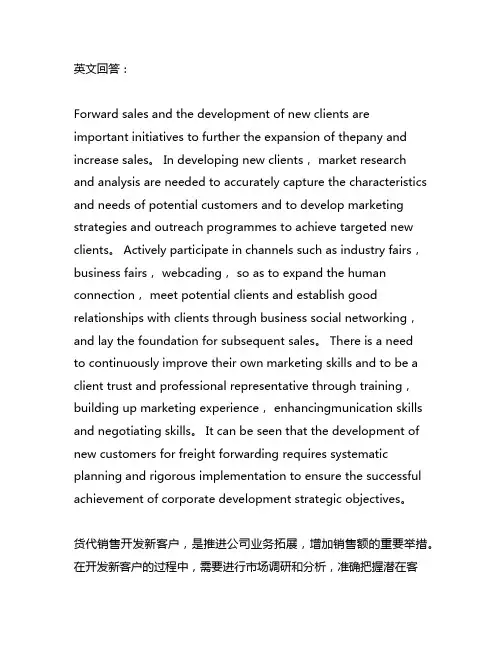 英文回答：

Forward sales and the development of new clients are important initiatives to further the expansion of thepany and increase sales。 In developing new clients， market research and analysis are needed to accurately capture the characteristics and needs of potential customers and to develop marketing strategies and outreach programmes to achieve targeted new clients。 Actively participate in channels such as industry fairs， business fairs， webcading， so as to expand the human connection， meet potential clients and establish good relationships with clients through business social networking， and lay the foundation for subsequent sales。 There is a need to continuously improve their own marketing skills and to be a client trust and professional representative through training， building up marketing experience， enhancingmunication skills and negotiating skills。 It can be seen that the development of new customers for freight forwarding requires systematic planning and rigorous implementation to ensure the successful achievement of corporate development strategic objectives。

货代销售开发新客户，是推进公司业务拓展，增加销售额的重要举措。在开发新客户的过程中，需要进行市场调研和分析，准确把握潜在客